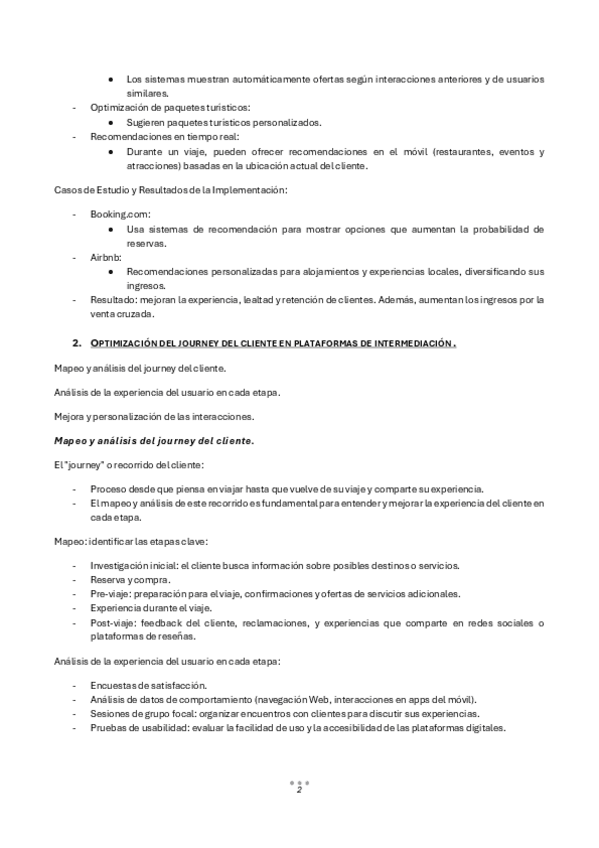 • Los sistemas muestran automáticamente ofertas según interacciones anteriores y de usuarios similares.

- Optimización de paquetes turísticos:
  • Sugieren paquetes turísticos personalizados.
- Recomendaciones en tiempo real:
  • Durante un viaje, pueden ofrecer recomendaciones en el móvil (restaurantes, eventos y atracciones) basadas en la ubicación actual del cliente.

Casos de Estudio y Resultados de la Implementación:

- Booking.com:
  • Usa sistemas de recomendación para mostrar opciones que aumentan la probabilidad de reservas.
- Airbnb:
  • Recomendaciones personalizadas para alojamientos y experiencias locales, diversificando sus ingresos.
- Resultado: mejoran la experiencia, lealtad y retención de clientes. Además, aumentan los ingresos por la venta cruzada.

2. OPTIMIZACIÓN DEL JOURNEY DEL CLIENTE EN PLATAFORMAS DE INTERMEDIACIÓN.

Mapeo y análisis del journey del cliente.

Análisis de la experiencia del usuario en cada etapa.

Mejora y personalización de las interacciones.

Mapeo y análisis del journey del cliente.

El "journey" o recorrido del cliente:

- Proceso desde que piensa en viajar hasta que vuelve de su viaje y comparte su experiencia.
- El mapeo y análisis de este recorrido es fundamental para entender y mejorar la experiencia del cliente en cada etapa.

Mapeo: identificar las etapas clave:

- Investigación inicial: el cliente busca información sobre posibles destinos o servicios.
- Reserva y compra.
- Pre-viaje: preparación para el viaje, confirmaciones y ofertas de servicios adicionales.
- Experiencia durante el viaje.
- Post-viaje: feedback del cliente, reclamaciones, y experiencias que comparte en redes sociales o plataformas de reseñas.

Análisis de la experiencia del usuario en cada etapa:

- Encuestas de satisfacción.
- Análisis de datos de comportamiento (navegación Web, interacciones en apps del móvil).
- Sesiones de grupo focal: organizar encuentros con clientes para discutir sus experiencias.
- Pruebas de usabilidad: evaluar la facilidad de uso y la accesibilidad de las plataformas digitales.

2